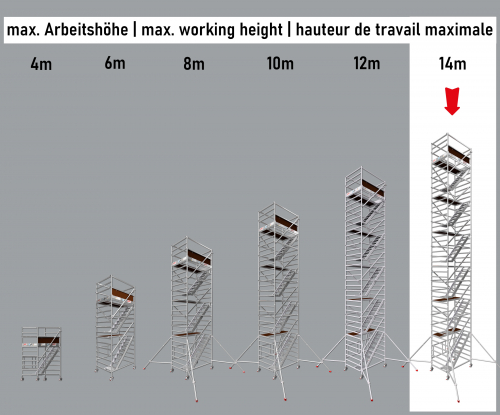 max. Arbeitshöhe | max. working height | hauteur de travail maximale

4m

6m

8m

10m

12m

14m